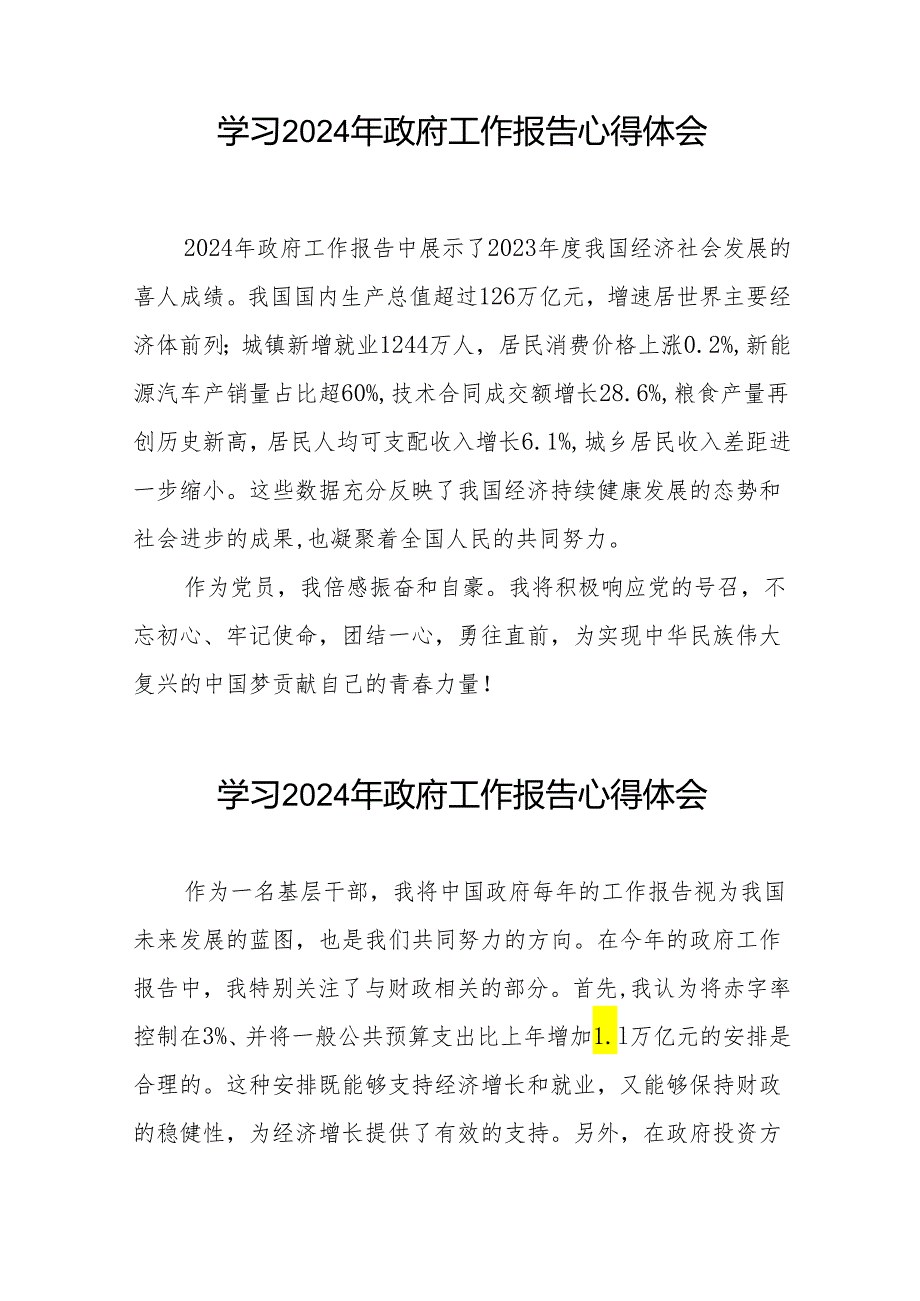 学习2024年政府工作报告心得体会

2024年政府工作报告中展示了2023年度我国经济社会发展的喜人成绩。我国国内生产总值超过126万亿元，增速居世界主要经济体前列；城镇新增就业1244万人，居民消费价格上涨0.2%，新能源汽车产销量占比超60%，技术合同成交额增长28.6%，粮食产量再创历史新高，居民人均可支配收入增长6.1%，城乡居民收入差距进一步缩小。这些数据充分反映了我国经济持续健康发展的态势和社会进步的成果，也凝聚着全国人民的共同努力。

作为党员，我倍感振奋和自豪。我将积极响应党的号召，不忘初心、牢记使命，团结一心，勇往直前，为实现中华民族伟大复兴的中国梦贡献自己的青春力量！

学习2024年政府工作报告心得体会

作为一名基层干部，我将中国政府每年的工作报告视为我国未来发展的蓝图，也是我们共同努力的方向。在今年的政府工作报告中，我特别关注了与财政相关的部分。首先，我认为将赤字率控制在3%、并将一般公共预算支出比上年增加1.1万亿元的安排是合理的。这种安排既能够支持经济增长和就业，又能够保持财政的稳健性，为经济增长提供了有效的支持。另外，在政府投资方